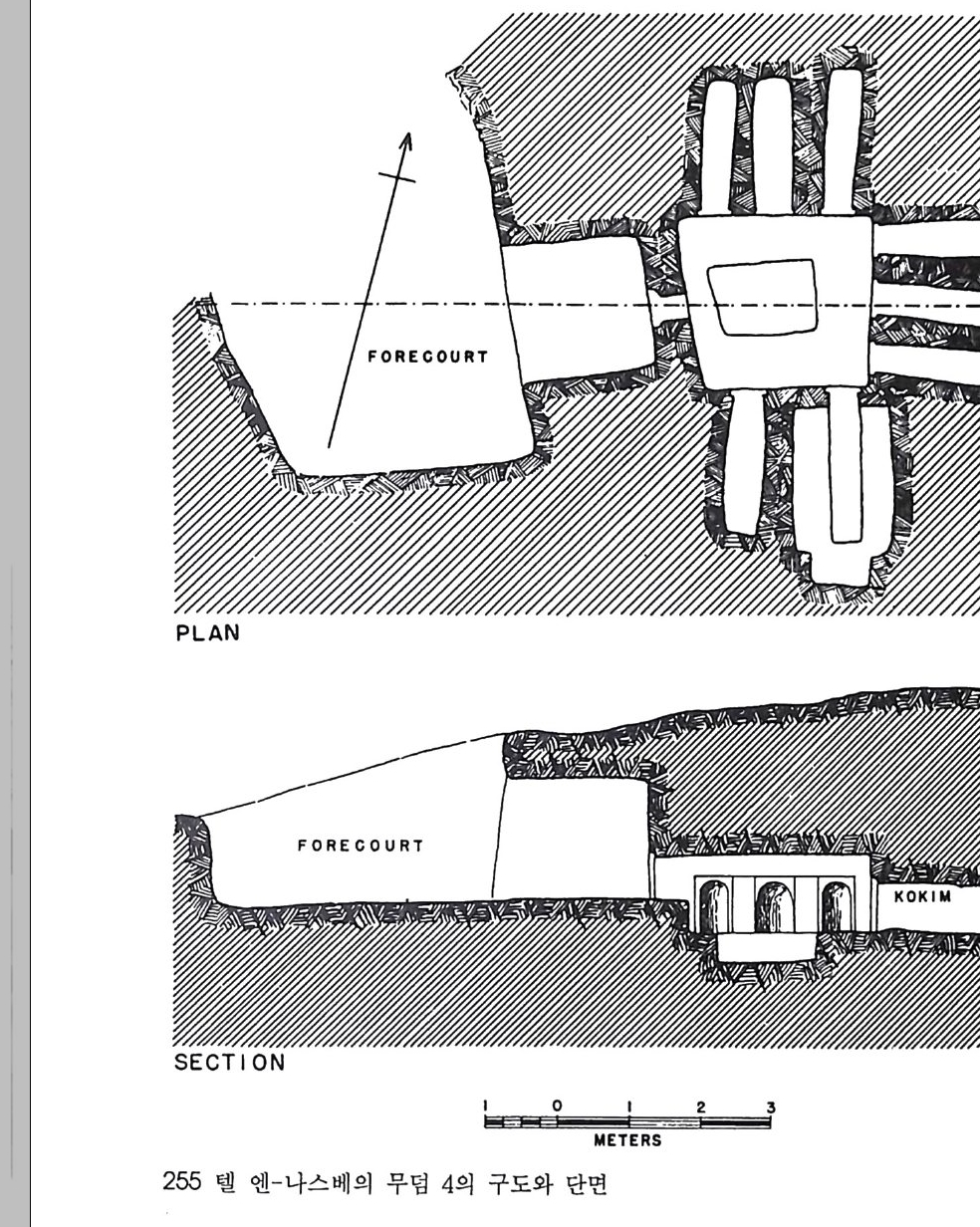 FORECOURT

PLAN

FORECOURT

KOKIM

SECTION

1 0 1 2 3
METERS

255 텔 엔-나스베의 무덤 4의 구도와 단면